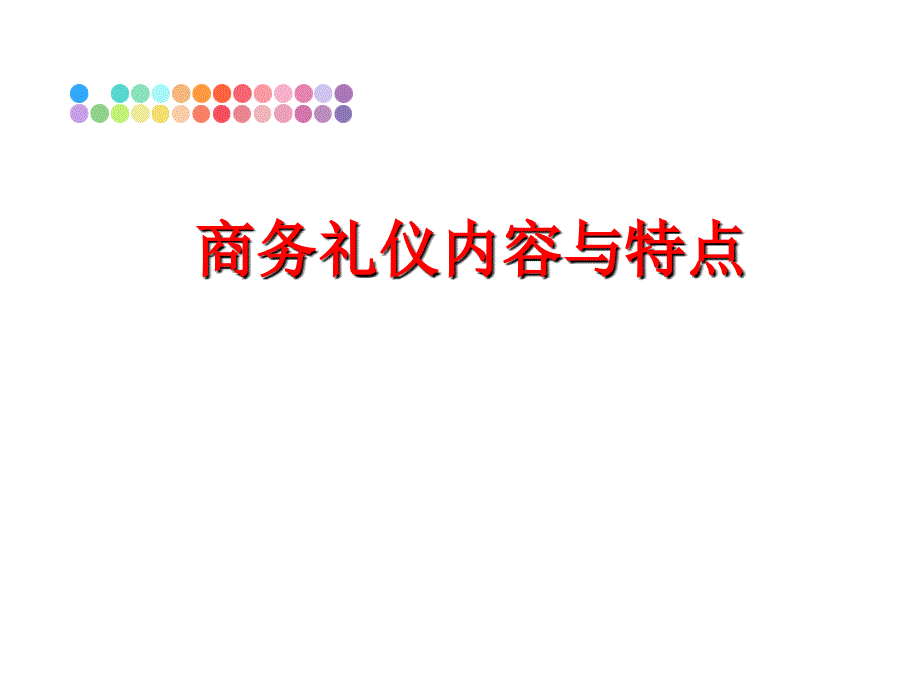 商务礼仪内容与特点